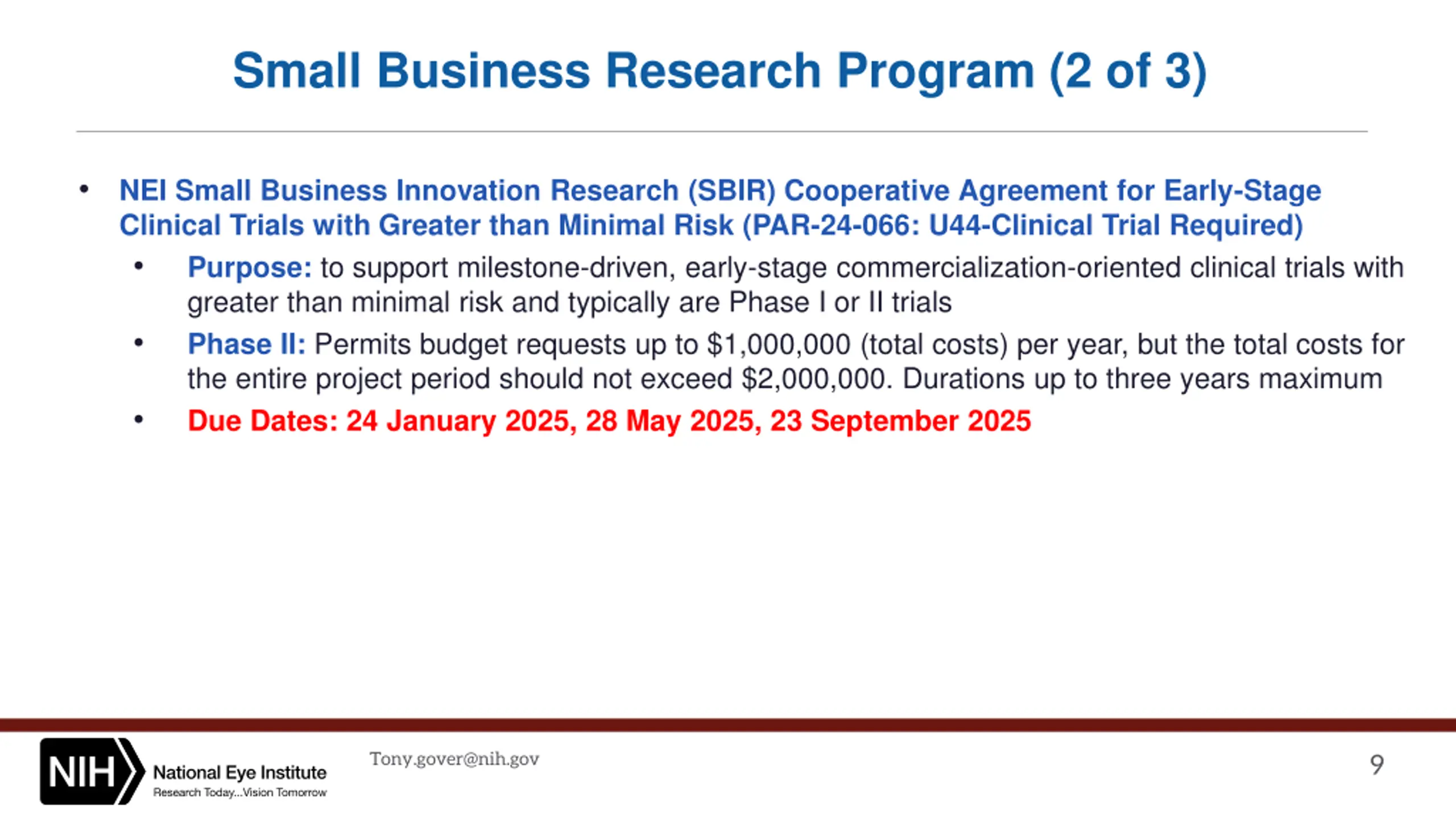 Small Business Research Program (2 of 3)

• NEI Small Business Innovation Research (SBIR) Cooperative Agreement for Early-Stage Clinical Trials with Greater than Minimal Risk (PAR-24-066: U44-Clinical Trial Required)
  • Purpose: to support milestone-driven, early-stage commercialization-oriented clinical trials with greater than minimal risk and typically are Phase I or II trials
  • Phase II: Permits budget requests up to \$1,000,000 (total costs) per year, but the total costs for the entire project period should not exceed \$2,000,000. Durations up to three years maximum
  • Due Dates: 24 January 2025, 28 May 2025, 23 September 2025

NIH National Eye Institute
Research Today...Vision Tomorrow

Tony.gover@nih.gov

9